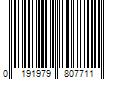 0 191979 807711